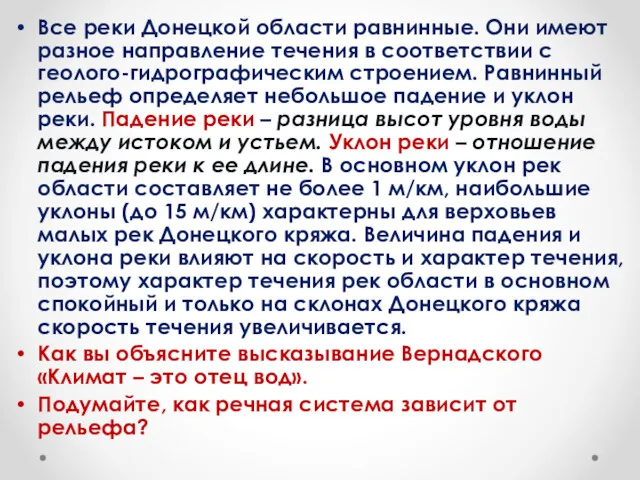 • Все реки Донецкой области равнинные. Они имеют разное направление течения в соответствии с геолого-гидрографическим строением. Равнинный рельеф определяет небольшое падение и уклон реки. Падение реки – разница высот уровня воды между истоком и устьем. Уклон реки – отношение падения реки к ее длине. В основном уклон рек области составляет не более 1 м/км, наибольшие уклоны (до 15 м/км) характерны для верховьев малых рек Донецкого кряжа. Величина падения и уклона реки влияют на скорость и характер течения, поэтому характер течения рек области в основном спокойный и только на склонах Донецкого кряжа скорость течения увеличивается.

• Как вы объясните высказывание Вернадского «Климат – это отец вод».

• Подумайте, как речная система зависит от рельефа?